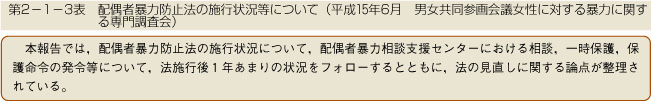 第2－1－3表　配偶者暴力防止法の施行状況等について（平成15年6月　男女共同参画会議女性に対する暴力に関する専門調査会）

本報告では，配偶者暴力防止法の施行状況について，配偶者暴力相談支援センターにおける相談，一時保護，保護命令の発令等について，法施行後１年あまりの状況をフォローするとともに，法の見直しに関する論点が整理されている。